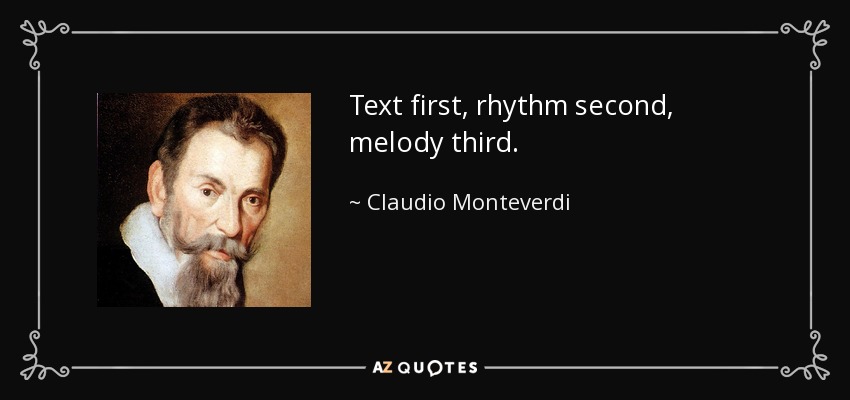 Text first, rhythm second, melody third.

~ Claudio Monteverdi

AZ QUOTES